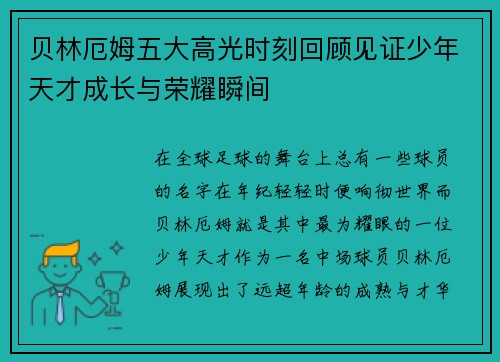 贝林厄姆五大高光时刻回顾见证少年天才成长与荣耀瞬间

在全球足球的舞台上总有一些球员的名字在年纪轻轻时便响彻世界而贝林厄姆就是其中最为耀眼的一位少年天才作为一名中场球员贝林厄姆展现出了远超年龄的成熟与才华